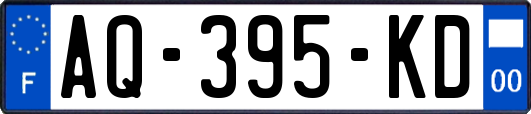 F
AQ-395-KD
00